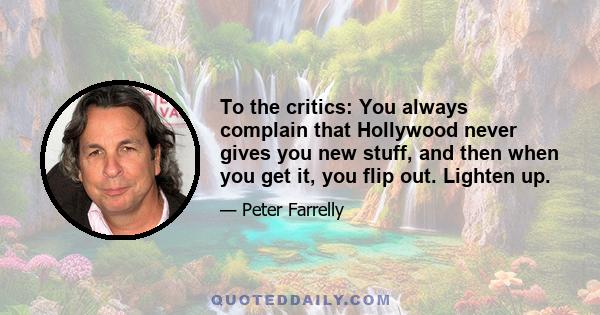 To the critics: You always complain that Hollywood never gives you new stuff, and then when you get it, you flip out. Lighten up.

— Peter Farrelly

QUOTEDDAILY.COM